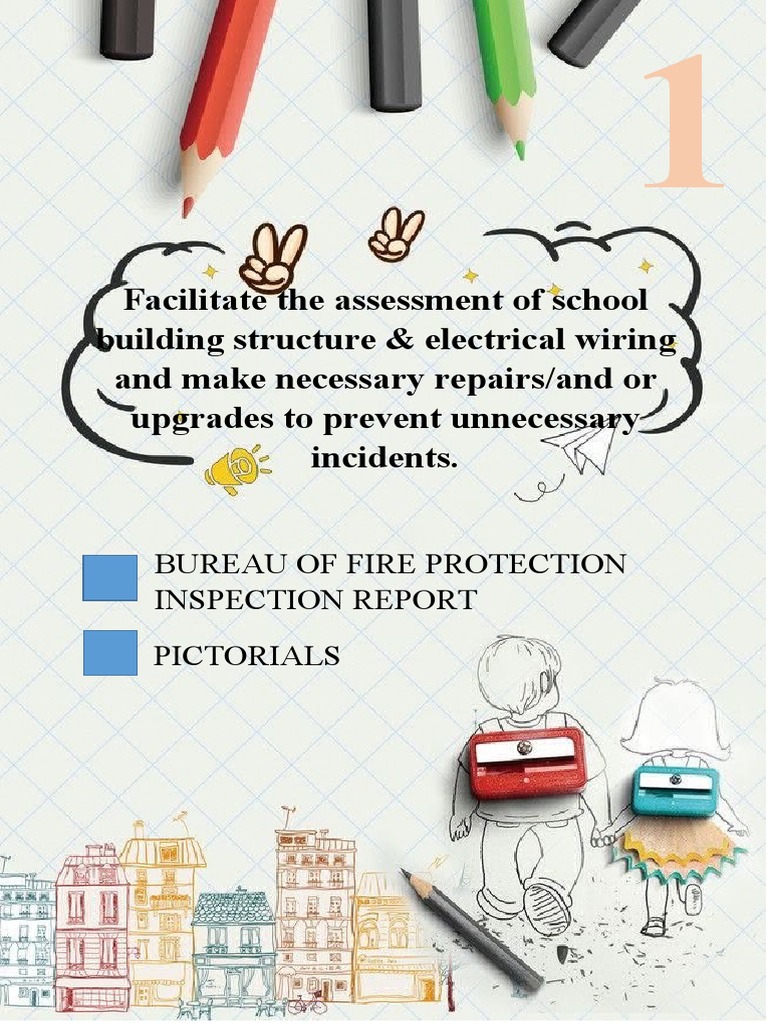 1

Facilitate the assessment of school building structure & electrical wiring and make necessary repairs/and or upgrades to prevent unnecessary incidents.

BUREAU OF FIRE PROTECTION INSPECTION REPORT

PICTORIALS